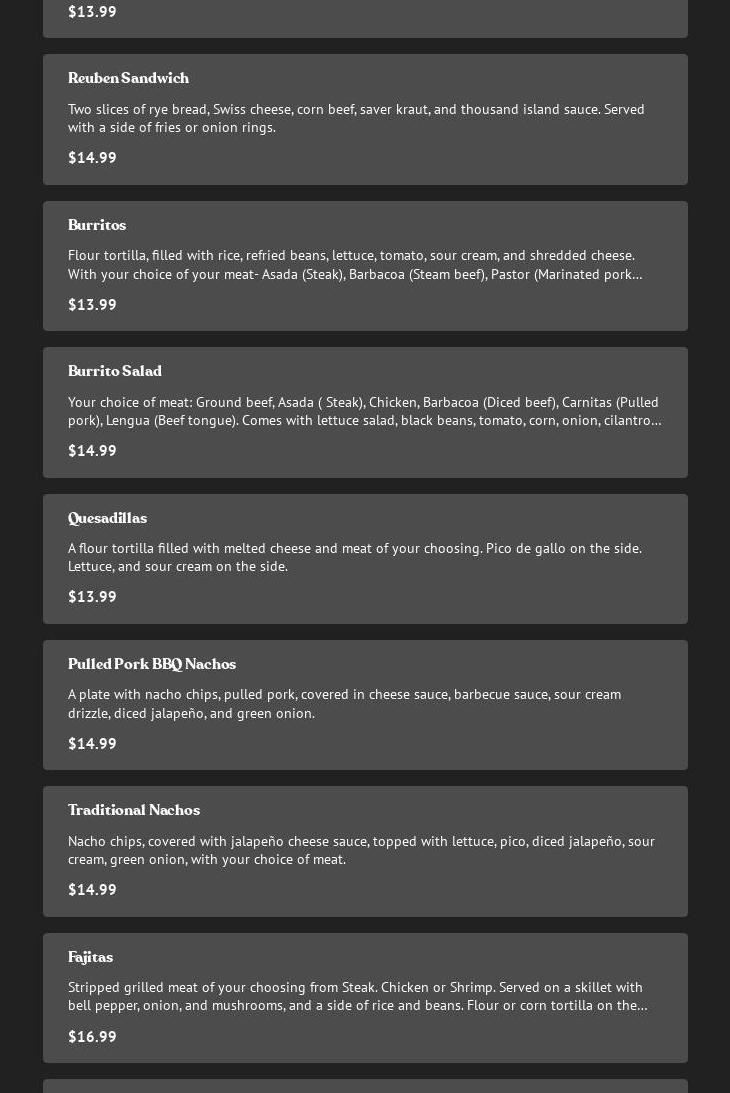 $13.99

Reuben Sandwich

Two slices of rye bread, Swiss cheese, corn beef, saver kraut, and thousand island sauce. Served with a side of fries or onion rings.

$14.99

Burritos

Flour tortilla, filled with rice, refried beans, lettuce, tomato, sour cream, and shredded cheese. With your choice of your meat- Asada (Steak), Barbacoa (Steam beef), Pastor (Marinated pork…

$13.99

Burrito Salad

Your choice of meat: Ground beef, Asada ( Steak), Chicken, Barbacoa (Diced beef), Carnitas (Pulled pork), Lengua (Beef tongue). Comes with lettuce salad, black beans, tomato, corn, onion, cilantro…

$14.99

Quesadillas

A flour tortilla filled with melted cheese and meat of your choosing. Pico de gallo on the side. Lettuce, and sour cream on the side.

$13.99

Pulled Pork BBQ Nachos

A plate with nacho chips, pulled pork, covered in cheese sauce, barbecue sauce, sour cream drizzle, diced jalapeño, and green onion.

$14.99

Traditional Nachos

Nacho chips, covered with jalapeño cheese sauce, topped with lettuce, pico, diced jalapeño, sour cream, green onion, with your choice of meat.

$14.99

Fajitas

Stripped grilled meat of your choosing from Steak. Chicken or Shrimp. Served on a skillet with bell pepper, onion, and mushrooms, and a side of rice and beans. Flour or corn tortilla on the…

$16.99